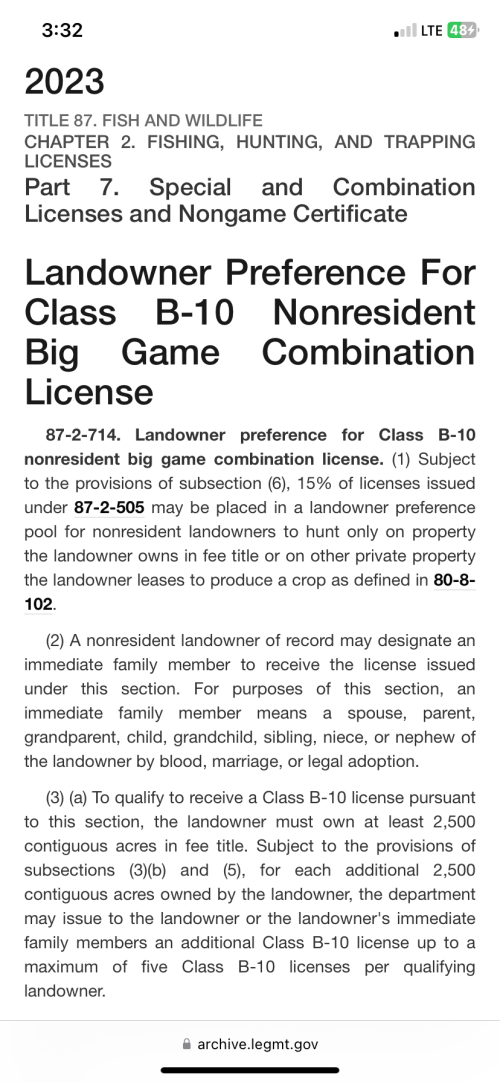 3:32
LTE 48

2023

TITLE 87. FISH AND WILDLIFE
CHAPTER 2. FISHING, HUNTING, AND TRAPPING LICENSES
Part 7. Special and Combination Licenses and Nongame Certificate

Landowner Preference For Class B-10 Nonresident Big Game Combination License

87-2-714. Landowner preference for Class B-10 nonresident big game combination license. (1) Subject to the provisions of subsection (6), 15% of licenses issued under 87-2-505 may be placed in a landowner preference pool for nonresident landowners to hunt only on property the landowner owns in fee title or on other private property the landowner leases to produce a crop as defined in 80-8-102.

(2) A nonresident landowner of record may designate an immediate family member to receive the license issued under this section. For purposes of this section, an immediate family member means a spouse, parent, grandparent, child, grandchild, sibling, niece, or nephew of the landowner by blood, marriage, or legal adoption.

(3) (a) To qualify to receive a Class B-10 license pursuant to this section, the landowner must own at least 2,500 contiguous acres in fee title. Subject to the provisions of subsections (3)(b) and (5), for each additional 2,500 contiguous acres owned by the landowner, the department may issue to the landowner or the landowner's immediate family members an additional Class B-10 license up to a maximum of five Class B-10 licenses per qualifying landowner.

archive.legmt.gov